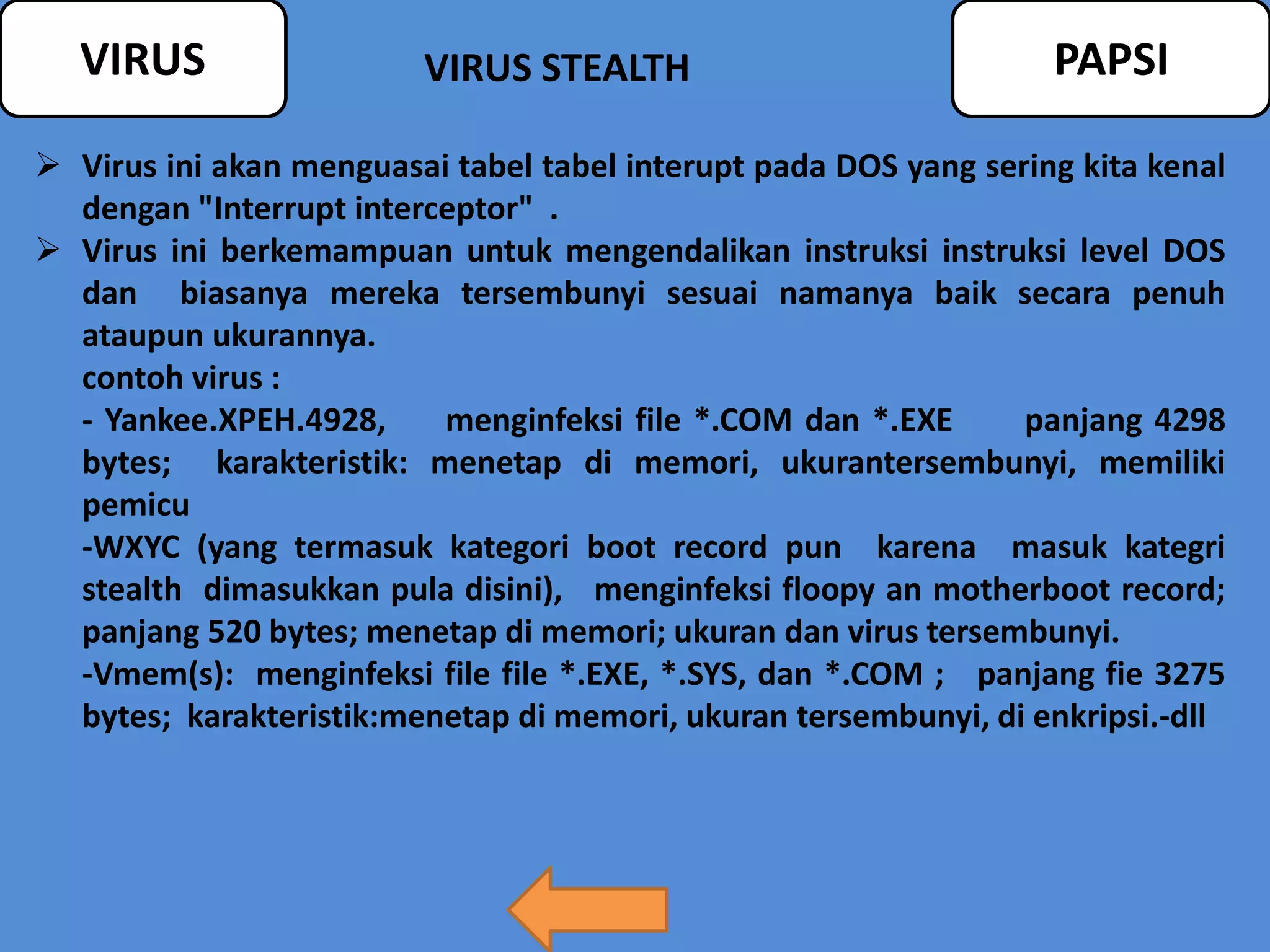 VIRUS

VIRUS STEALTH

PAPSI

➢ Virus ini akan menguasai tabel tabel interupt pada DOS yang sering kita kenal dengan "Interrupt interceptor" .

➢ Virus ini berkemampuan untuk mengendalikan instruksi instruksi level DOS dan biasanya mereka tersembunyi sesuai namanya baik secara penuh ataupun ukurannya.
contoh virus :
- Yankee.XPEH.4928, menginfeksi file *.COM dan *.EXE panjang 4298 bytes; karakteristik: menetap di memori, ukurantersembunyi, memiliki pemicu
-WXYC (yang termasuk kategori boot record pun karena masuk kategri stealth dimasukkan pula disini), menginfeksi floopy an motherboot record; panjang 520 bytes; menetap di memori; ukuran dan virus tersembunyi.
-Vmem(s): menginfeksi file file *.EXE, *.SYS, dan *.COM ; panjang fie 3275 bytes; karakteristik:menetap di memori, ukuran tersembunyi, di enkripsi.-dll